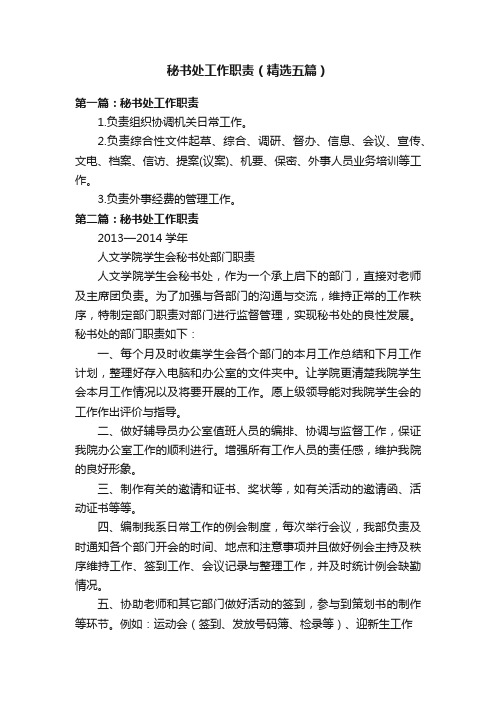 秘书处工作职责（精选五篇）

第一篇：秘书处工作职责

1.负责组织协调机关日常工作。

2.负责综合性文件起草、综合、调研、督办、信息、会议、宣传、文电、档案、信访、提案(议案)、机要、保密、外事人员业务培训等工作。

3.负责外事经费的管理工作。

第二篇：秘书处工作职责

2013—2014 学年

人文学院学生会秘书处部门职责

人文学院学生会秘书处，作为一个承上启下的部门，直接对老师及主席团负责。为了加强与各部门的沟通与交流，维持正常的工作秩序，特制定部门职责对部门进行监督管理，实现秘书处的良性发展。秘书处的部门职责如下：

一、每个月及时收集学生会各个部门的本月工作总结和下月工作计划，整理好存入电脑和办公室的文件夹中。让学院更清楚我院学生会本月工作情况以及将要开展的工作。愿上级领导能对我院学生会的工作作出评价与指导。

二、做好辅导员办公室值班人员的编排、协调与监督工作，保证我院办公室工作的顺利进行。增强所有工作人员的责任感，维护我院的良好形象。

三、制作有关的邀请和证书、奖状等，如有关活动的邀请函、活动证书等等。

四、编制我系日常工作的例会制度，每次举行会议，我部负责及时通知各个部门开会的时间、地点和注意事项并且做好例会主持及秩序维持工作、签到工作、会议记录与整理工作，并及时统计例会缺勤情况。

五、协助老师和其它部门做好活动的签到，参与到策划书的制作等环节。例如：运动会（签到、发放号码簿、检录等）、迎新生工作